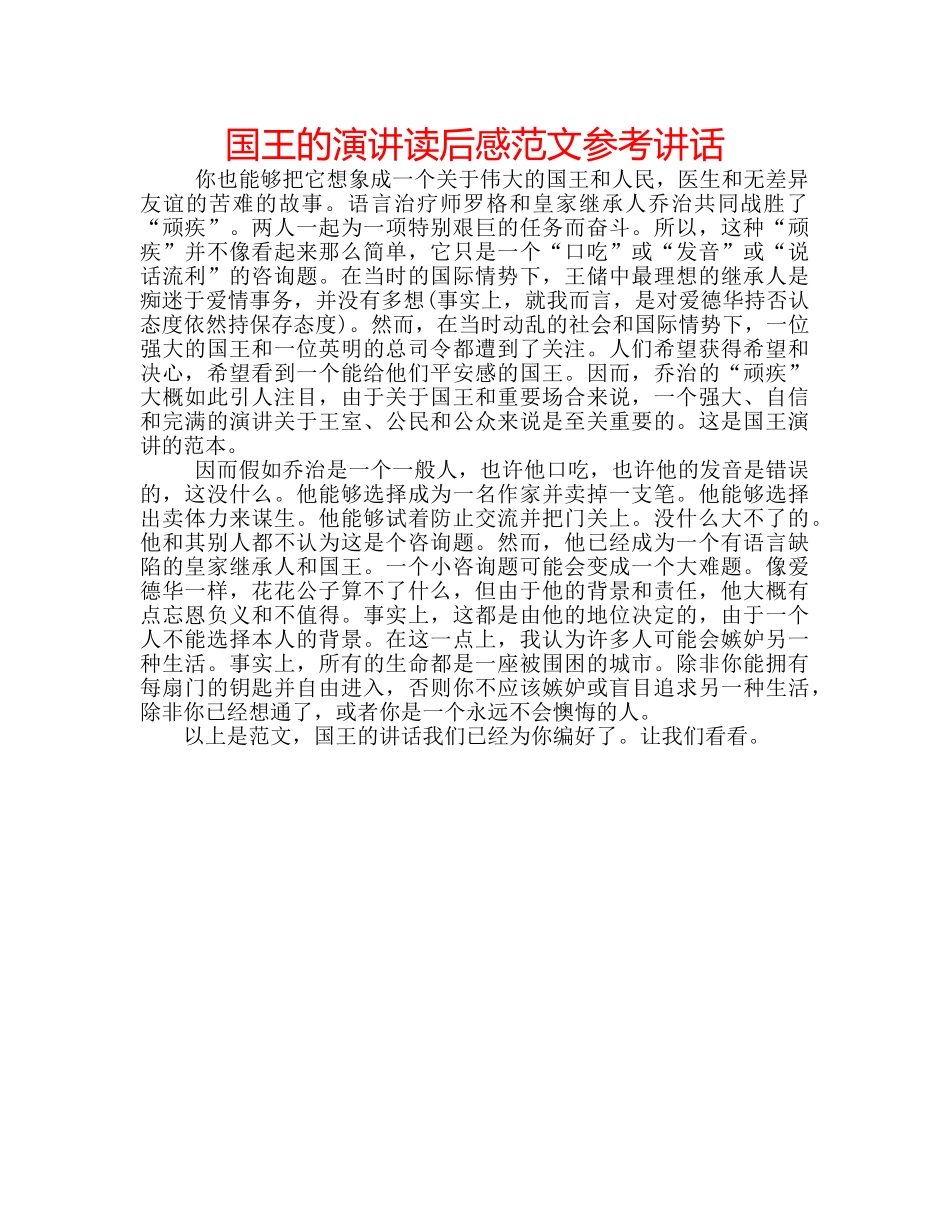 国王的演讲读后感范文参考讲话

你也能够把它想象成一个关于伟大的国王和人民，医生和无差异友谊的苦难的故事。语言治疗师罗格和皇家继承人乔治共同战胜了“顽疾”。两人一起为一项特别艰巨的任务而奋斗。所以，这种“顽疾”并不像看起来那么简单，它只是一个“口吃”或“发音”或“说话流利”的咨询题。在当时的国际情势下，王储中最理想的继承人是痴迷于爱情事务，并没有多想(事实上，就我而言，是对爱德华持否认态度依然持保存态度)。然而，在当时动乱的社会和国际情势下，一位强大的国王和一位英明的总司令都遭到了关注。人们希望获得希望和决心，希望看到一个能给他们平安感的国王。因而，乔治的“顽疾”大概如此引人注目，由于关于国王和重要场合来说，一个强大、自信和完满的演讲关于王室、公民和公众来说是至关重要的。这是国王演讲的范本。

因而假如乔治是一个一般人，也许他口吃，也许他的发音是错误的，这没什么。他能够选择成为一名作家并卖掉一支笔。他能够选择出卖体力来谋生。他能够试着防止交流并把门关上。没什么大不了的。他和其别人都不认为这是个咨询题。然而，他已经成为一个有语言缺陷的皇家继承人和国王。一个小咨询题可能会变成一个大难题。像爱德华一样，花花公子算不了什么，但由于他的背景和责任，他大概有点忘恩负义和不值得。事实上，这都是由他的地位决定的，由于一个人不能选择本人的背景。在这一点上，我认为许多人可能会嫉妒另一种生活。事实上，所有的生命都是一座被围困的城市。除非你能拥有每扇门的钥匙并自由进入，否则你不应该嫉妒或盲目追求另一种生活，除非你已经想通了，或者你是一个永远不会懊悔的人。

以上是范文，国王的讲话我们已经为你编好了。让我们看看。